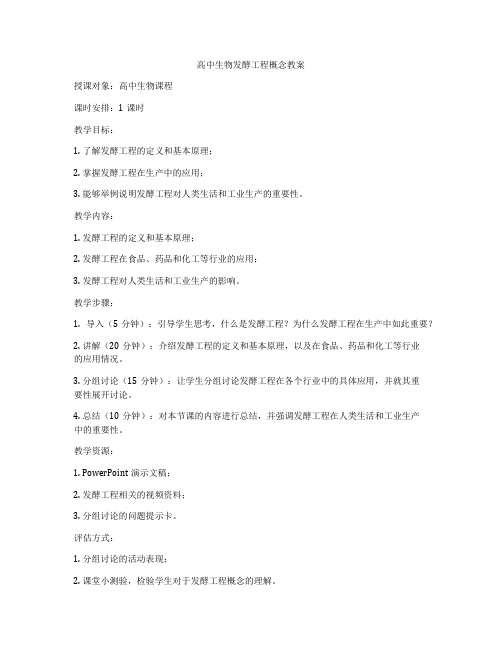 高中生物发酵工程概念教案

授课对象：高中生物课程

课时安排：1 课时

教学目标：

1. 了解发酵工程的定义和基本原理；

2. 掌握发酵工程在生产中的应用；

3. 能够举例说明发酵工程对人类生活和工业生产的重要性。

教学内容：

1. 发酵工程的定义和基本原理；

2. 发酵工程在食品、药品和化工等行业的应用；

3. 发酵工程对人类生活和工业生产的影响。

教学步骤：

1. 导入（5 分钟）：引导学生思考，什么是发酵工程？为什么发酵工程在生产中如此重要？

2. 讲解（20 分钟）：介绍发酵工程的定义和基本原理，以及在食品、药品和化工等行业的应用情况。

3. 分组讨论（15 分钟）：让学生分组讨论发酵工程在各个行业中的具体应用，并就其重要性展开讨论。

4. 总结（10 分钟）：对本节课的内容进行总结，并强调发酵工程在人类生活和工业生产中的重要性。

教学资源：

1. PowerPoint 演示文稿；

2. 发酵工程相关的视频资料；

3. 分组讨论的问题提示卡。

评估方式：

1. 分组讨论的活动表现；

2. 课堂小测验，检验学生对于发酵工程概念的理解。